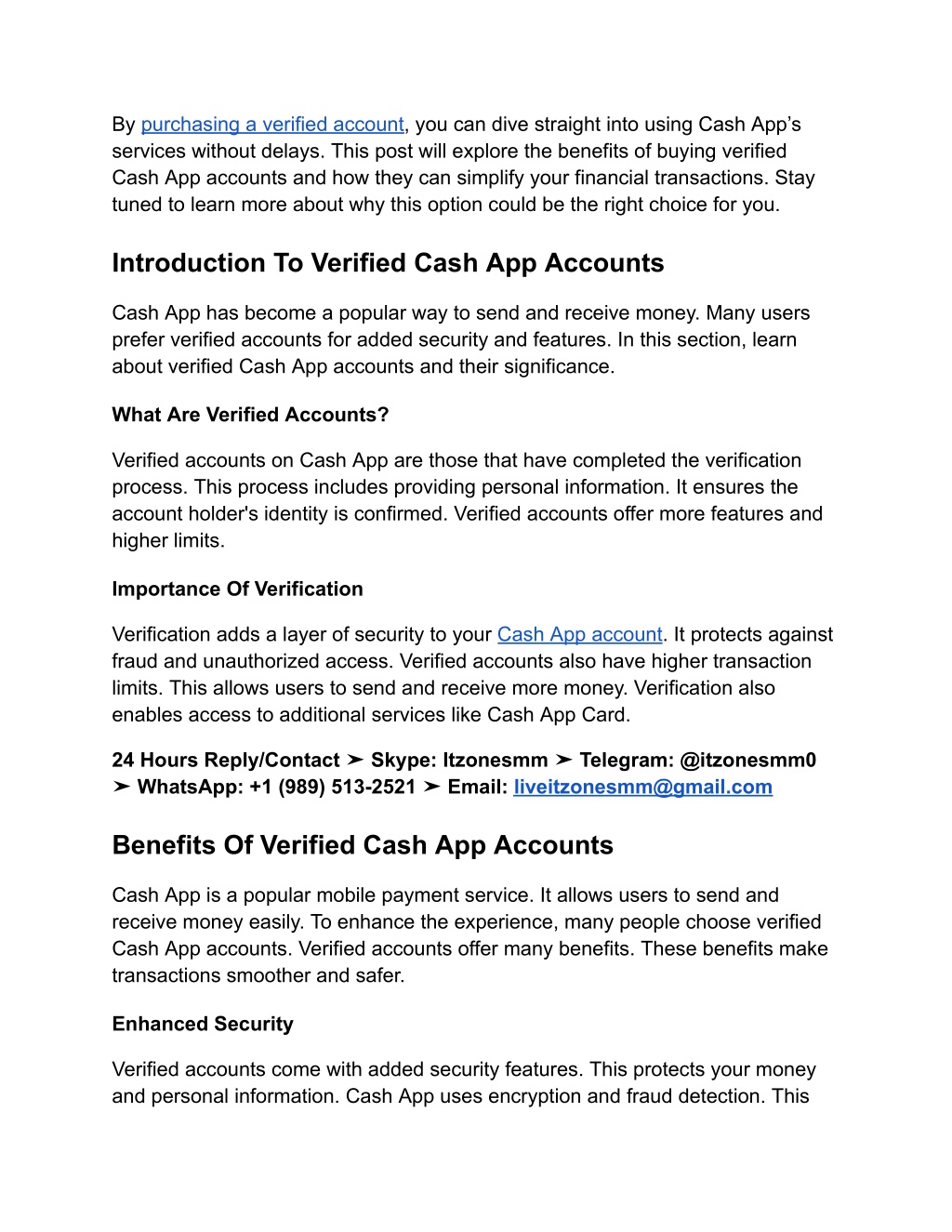 By purchasing a verified account, you can dive straight into using Cash App's services without delays. This post will explore the benefits of buying verified Cash App accounts and how they can simplify your financial transactions. Stay tuned to learn more about why this option could be the right choice for you.

Introduction To Verified Cash App Accounts

Cash App has become a popular way to send and receive money. Many users prefer verified accounts for added security and features. In this section, learn about verified Cash App accounts and their significance.

What Are Verified Accounts?

Verified accounts on Cash App are those that have completed the verification process. This process includes providing personal information. It ensures the account holder's identity is confirmed. Verified accounts offer more features and higher limits.

Importance Of Verification

Verification adds a layer of security to your Cash App account. It protects against fraud and unauthorized access. Verified accounts also have higher transaction limits. This allows users to send and receive more money. Verification also enables access to additional services like Cash App Card.

24 Hours Reply/Contact ➤ Skype: Itzonesmm ➤ Telegram: @itzonesmm0 ➤ WhatsApp: +1 (989) 513-2521 ➤ Email: liveitzonesmm@gmail.com

Benefits Of Verified Cash App Accounts

Cash App is a popular mobile payment service. It allows users to send and receive money easily. To enhance the experience, many people choose verified Cash App accounts. Verified accounts offer many benefits. These benefits make transactions smoother and safer.

Enhanced Security

Verified accounts come with added security features. This protects your money and personal information. Cash App uses encryption and fraud detection. This